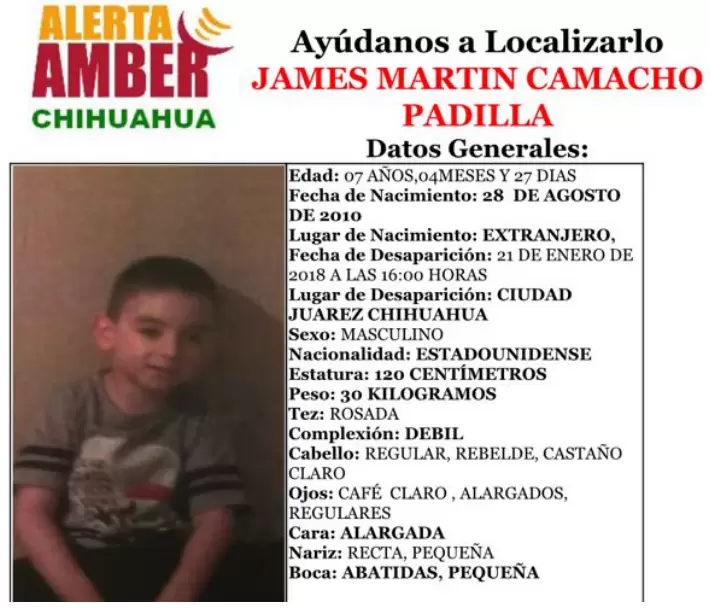 ALERTA
AMBER
CHIHUAHUA

Ayúdanos a Localizarlo
JAMES MARTIN CAMACHO
PADILLA
Datos Generales:

Edad: 07 AÑOS,04MESES Y 27 DIAS
Fecha de Nacimiento: 28 DE AGOSTO DE 2010
Lugar de Nacimiento: EXTRANJERO,
Fecha de Desaparición: 21 DE ENERO DE 2018 A LAS 16:00 HORAS
Lugar de Desaparición: CIUDAD JUAREZ CHIHUAHUA
Sexo: MASCULINO
Nacionalidad: ESTADOUNIDENSE
Estatura: 120 CENTÍMETROS
Peso: 30 KILOGRAMOS
Tez: ROSADA
Complexión: DEBIL
Cabello: REGULAR, REBELDE, CASTAÑO CLARO
Ojos: CAFÉ CLARO , ALARGADOS, REGULARES
Cara: ALARGADA
Nariz: RECTA, PEQUEÑA
Boca: ABATIDAS, PEQUEÑA